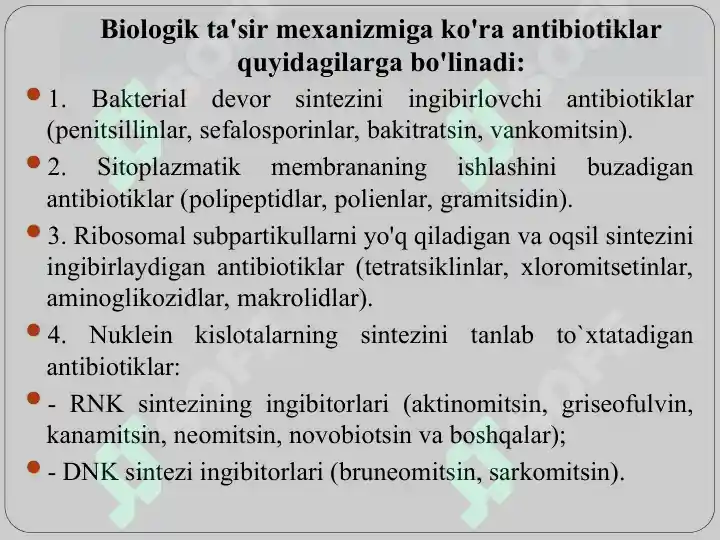 Biologik ta'sir mexanizmiga ko'ra antibiotiklar quyidagilarga bo'linadi:

• 1. Bakterial devor sintezini ingibirlovchi antibiotiklar (penitsillinlar, sefalosporinlar, bakitratsin, vankomitsin).

• 2. Sitoplazmatik membrananing ishlashini buzadigan antibiotiklar (polipeptidlar, polienlar, gramitsidin).

• 3. Ribosomal subpartikullarni yo'q qiladigan va oqsil sintezini ingibirlaydigan antibiotiklar (tetratsiklinlar, xloromitsetinlar, aminoglikozidlar, makrolidlar).

• 4. Nuklein kislotalarning sintezini tanlab to`xtatadigan antibiotiklar:

• - RNK sintezining ingibitorlari (aktinomitsin, griseofulvin, kanamitsin, neomitsin, novobiotsin va boshqalar);

• - DNK sintezi ingibitorlari (bruneomitsin, sarkomitsin).